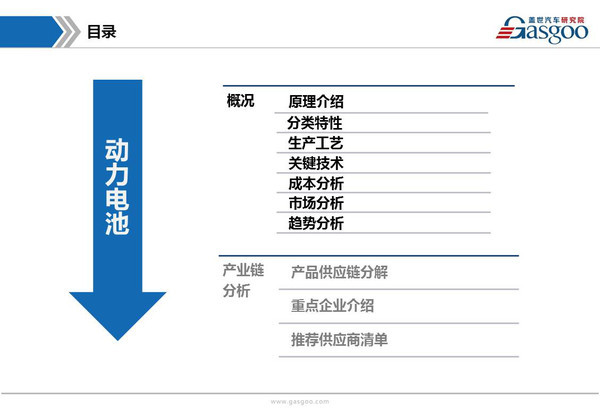 目录

盖世汽车研究院
Gasgoo

动力电池

概况
原理介绍
分类特性
生产工艺
关键技术
成本分析
市场分析
趋势分析

产业链分析
产品供应链分解
重点企业介绍
推荐供应商清单

www.gasgoo.com